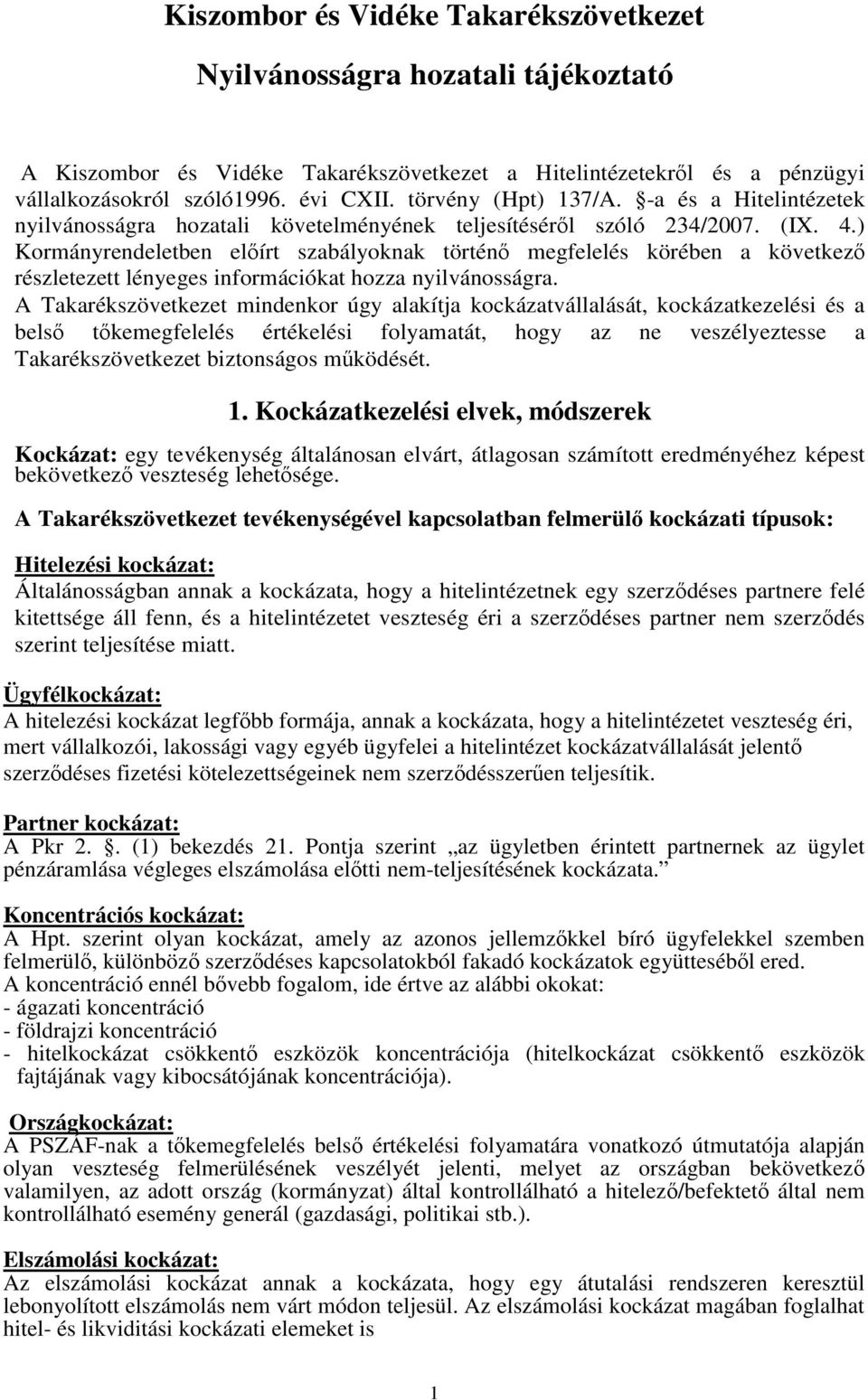 Kiszombor és Vidéke Takarékszövetkezet

Nyilvánosságra hozatali tájékoztató

A Kiszombor és Vidéke Takarékszövetkezet a Hitelintézetekről és a pénzügyi vállalkozásokról szóló1996. évi CXII. törvény (Hpt) 137/A. §-a és a Hitelintézetek nyilvánosságra hozatali követelményének teljesítéséről szóló 234/2007. (IX. 4.) Kormányrendeletben előírt szabályoknak történő megfelelés körében a következő részletezett lényeges információkat hozza nyilvánosságra.
A Takarékszövetkezet mindenkor úgy alakítja kockázatvállalását, kockázatkezelési és a belső tőkemegfelelés értékelési folyamatát, hogy az ne veszélyeztesse a Takarékszövetkezet biztonságos működését.

1. Kockázatkezelési elvek, módszerek

Kockázat: egy tevékenység általánosan elvárt, átlagosan számított eredményéhez képest bekövetkező veszteség lehetősége.

A Takarékszövetkezet tevékenységével kapcsolatban felmerülő kockázati típusok:

Hitelezési kockázat:
Általánosságban annak a kockázata, hogy a hitelintézetnek egy szerződéses partnere felé kitettsége áll fenn, és a hitelintézetet veszteség éri a szerződéses partner nem szerződés szerint teljesítése miatt.

Ügyfélkockázat:
A hitelezési kockázat legfőbb formája, annak a kockázata, hogy a hitelintézetet veszteség éri, mert vállalkozói, lakossági vagy egyéb ügyfelei a hitelintézet kockázatvállalását jelentő szerződéses fizetési kötelezettségeinek nem szerződésszerűen teljesítik.

Partner kockázat:
A Pkr 2. §. (1) bekezdés 21. Pontja szerint „az ügyletben érintett partnernek az ügylet pénzáramlása végleges elszámolása előtti nem-teljesítésének kockázata.”

Koncentrációs kockázat:
A Hpt. szerint olyan kockázat, amely az azonos jellemzőkkel bíró ügyfelekkel szemben felmerülő, különböző szerződéses kapcsolatokból fakadó kockázatok együtteséből ered.
A koncentráció ennél bővebb fogalom, ide értve az alábbi okokat:
- ágazati koncentráció
- földrajzi koncentráció
- hitelkockázat csökkentő eszközök koncentrációja (hitelkockázat csökkentő eszközök fajtájának vagy kibocsátójának koncentrációja).

Országkockázat:
A PSZÁF-nak a tőkemegfelelés belső értékelési folyamatára vonatkozó útmutatója alapján olyan veszteség felmerülésének veszélyét jelenti, melyet az országban bekövetkező valamilyen, az adott ország (kormányzat) által kontrollálható a hitelező/befektető által nem kontrollálható esemény generál (gazdasági, politikai stb.).

Elszámolási kockázat:
Az elszámolási kockázat annak a kockázata, hogy egy átutalási rendszeren keresztül lebonyolított elszámolás nem várt módon teljesül. Az elszámolási kockázat magában foglalhat hitel- és likviditási kockázati elemeket is

1